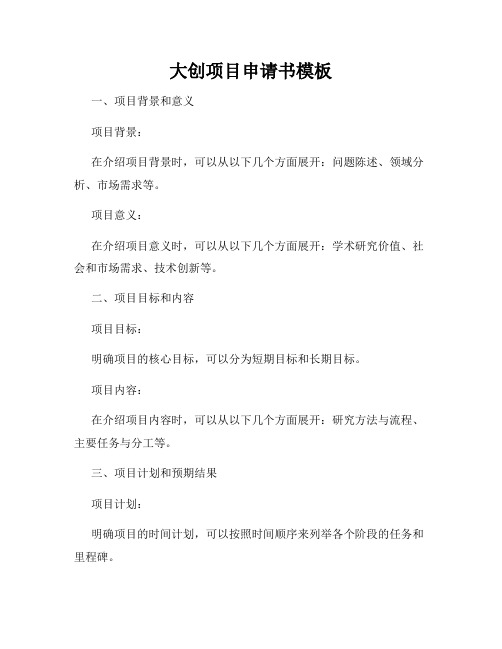 大创项目申请书模板

一、项目背景和意义

项目背景：

在介绍项目背景时，可以从以下几个方面展开：问题陈述、领域分析、市场需求等。

项目意义：

在介绍项目意义时，可以从以下几个方面展开：学术研究价值、社会和市场需求、技术创新等。

二、项目目标和内容

项目目标：

明确项目的核心目标，可以分为短期目标和长期目标。

项目内容：

在介绍项目内容时，可以从以下几个方面展开：研究方法与流程、主要任务与分工等。

三、项目计划和预期结果

项目计划：

明确项目的时间计划，可以按照时间顺序来列举各个阶段的任务和里程碑。